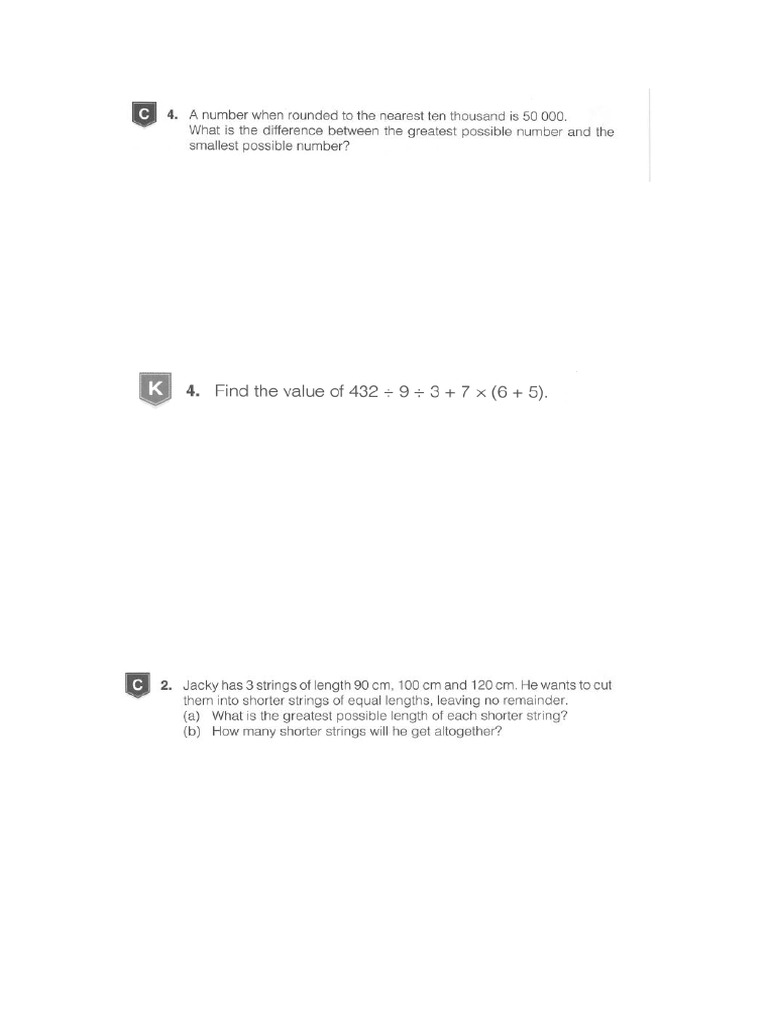 C 4. A number when rounded to the nearest ten thousand is 50 000. What is the difference between the greatest possible number and the smallest possible number?

K 4. Find the value of $432 \div 9 \div 3 + 7 \times (6 + 5)$.

C 2. Jacky has 3 strings of length 90 cm, 100 cm and 120 cm. He wants to cut them into shorter strings of equal lengths, leaving no remainder.
(a) What is the greatest possible length of each shorter string?
(b) How many shorter strings will he get altogether?